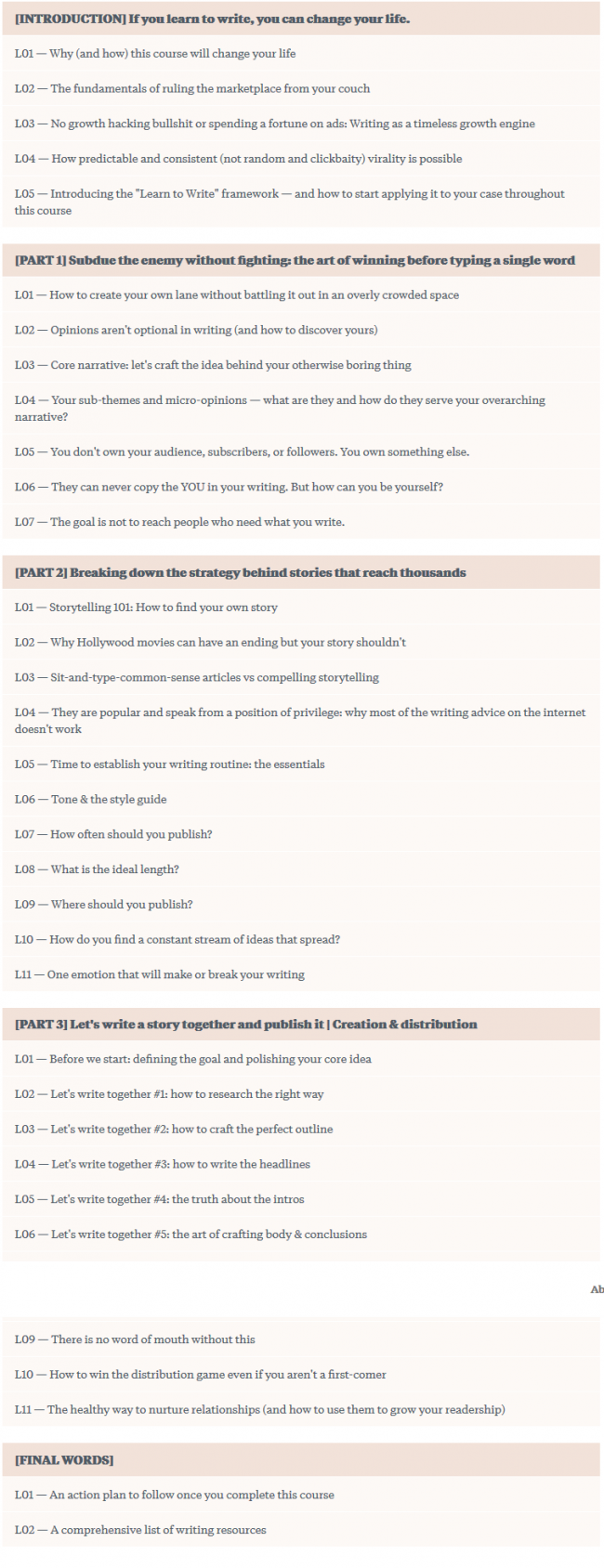 [INTRODUCTION] If you learn to write, you can change your life.

L01 — Why (and how) this course will change your life

L02 — The fundamentals of ruling the marketplace from your couch

L03 — No growth hacking bullshit or spending a fortune on ads: Writing as a timeless growth engine

L04 — How predictable and consistent (not random and clickbaity) virality is possible

L05 — Introducing the "Learn to Write" framework — and how to start applying it to your case throughout this course

[PART 1] Subdue the enemy without fighting: the art of winning before typing a single word

L01 — How to create your own lane without battling it out in an overly crowded space

L02 — Opinions aren't optional in writing (and how to discover yours)

L03 — Core narrative: let's craft the idea behind your otherwise boring thing

L04 — Your sub-themes and micro-opinions — what are they and how do they serve your overarching narrative?

L05 — You don't own your audience, subscribers, or followers. You own something else.

L06 — They can never copy the YOU in your writing. But how can you be yourself?

L07 — The goal is not to reach people who need what you write.

[PART 2] Breaking down the strategy behind stories that reach thousands

L01 — Storytelling 101: How to find your own story

L02 — Why Hollywood movies can have an ending but your story shouldn't

L03 — Sit-and-type-common-sense articles vs compelling storytelling

L04 — They are popular and speak from a position of privilege: why most of the writing advice on the internet doesn't work

L05 — Time to establish your writing routine: the essentials

L06 — Tone & the style guide

L07 — How often should you publish?

L08 — What is the ideal length?

L09 — Where should you publish?

L10 — How do you find a constant stream of ideas that spread?

L11 — One emotion that will make or break your writing

[PART 3] Let's write a story together and publish it | Creation & distribution

L01 — Before we start: defining the goal and polishing your core idea

L02 — Let's write together #1: how to research the right way

L03 — Let's write together #2: how to craft the perfect outline

L04 — Let's write together #3: how to write the headlines

L05 — Let's write together #4: the truth about the intros

L06 — Let's write together #5: the art of crafting body & conclusions

Ab

L09 — There is no word of mouth without this

L10 — How to win the distribution game even if you aren't a first-comer

L11 — The healthy way to nurture relationships (and how to use them to grow your readership)

[FINAL WORDS]

L01 — An action plan to follow once you complete this course

L02 — A comprehensive list of writing resources